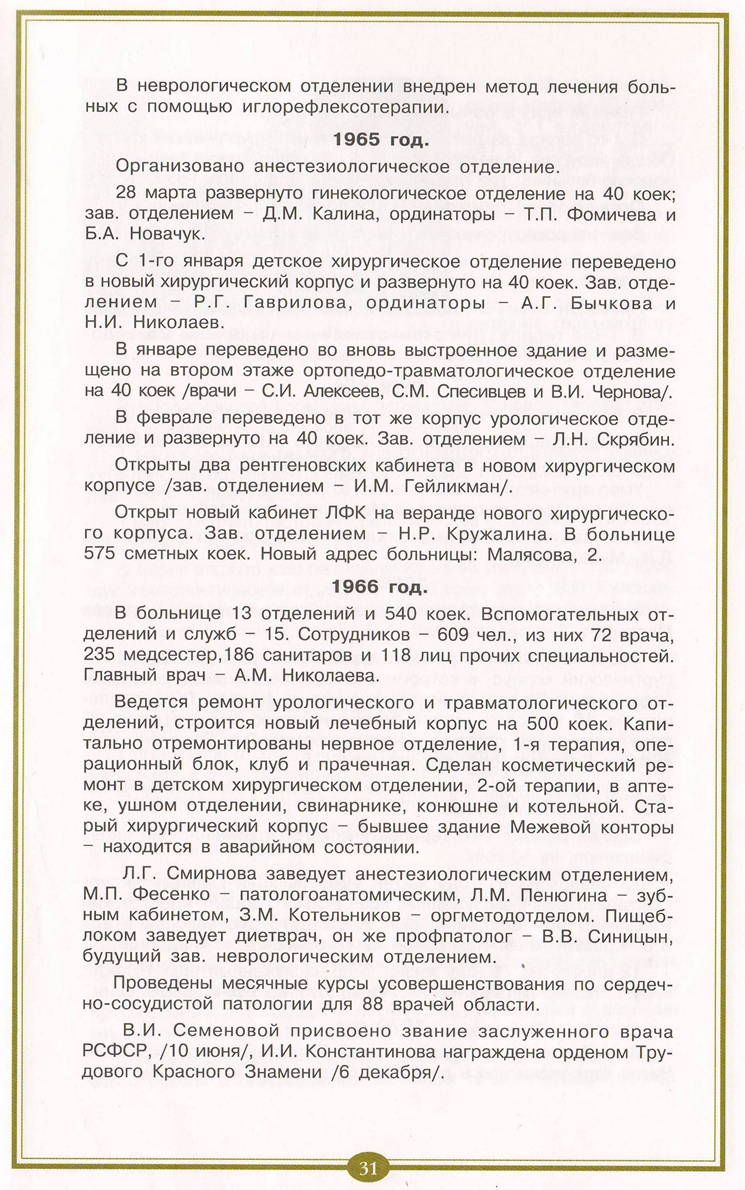 В неврологическом отделении внедрен метод лечения больных с помощью иглорефлексотерапии.

1965 год.

Организовано анестезиологическое отделение.

28 марта развернуто гинекологическое отделение на 40 коек; зав. отделением – Д.М. Калина, ординаторы – Т.П. Фомичева и Б.А. Новачук.

С 1-го января детское хирургическое отделение переведено в новый хирургический корпус и развернуто на 40 коек. Зав. отделением – Р.Г. Гаврилова, ординаторы – А.Г. Бычкова и Н.И. Николаев.

В январе переведено во вновь выстроенное здание и размещено на втором этаже ортопедо-травматологическое отделение на 40 коек /врачи – С.И. Алексеев, С.М. Спесивцев и В.И. Чернова/.

В феврале переведено в тот же корпус урологическое отделение и развернуто на 40 коек. Зав. отделением – Л.Н. Скрябин.

Открыты два рентгеновских кабинета в новом хирургическом корпусе /зав. отделением – И.М. Гейликман/.

Открыт новый кабинет ЛФК на веранде нового хирургического корпуса. Зав. отделением – Н.Р. Кружалина. В больнице 575 сметных коек. Новый адрес больницы: Малясова, 2.

1966 год.

В больнице 13 отделений и 540 коек. Вспомогательных отделений и служб – 15. Сотрудников – 609 чел., из них 72 врача, 235 медсестер,186 санитаров и 118 лиц прочих специальностей. Главный врач – А.М. Николаева.

Ведется ремонт урологического и травматологического отделений, строится новый лечебный корпус на 500 коек. Капитально отремонтированы нервное отделение, 1-я терапия, операционный блок, клуб и прачечная. Сделан косметический ремонт в детском хирургическом отделении, 2-ой терапии, в аптеке, ушном отделении, свинарнике, конюшне и котельной. Старый хирургический корпус – бывшее здание Межевой конторы – находится в аварийном состоянии.

Л.Г. Смирнова заведует анестезиологическим отделением, М.П. Фесенко – патологоанатомическим, Л.М. Пенюгина – зубным кабинетом, З.М. Котельников – оргметодотделом. Пищеблоком заведует диетврач, он же профпатолог – В.В. Синицын, будущий зав. неврологическим отделением.

Проведены месячные курсы усовершенствования по сердечно-сосудистой патологии для 88 врачей области.

В.И. Семеновой присвоено звание заслуженного врача РСФСР, /10 июня/, И.И. Константинова награждена орденом Трудового Красного Знамени /6 декабря/.

31